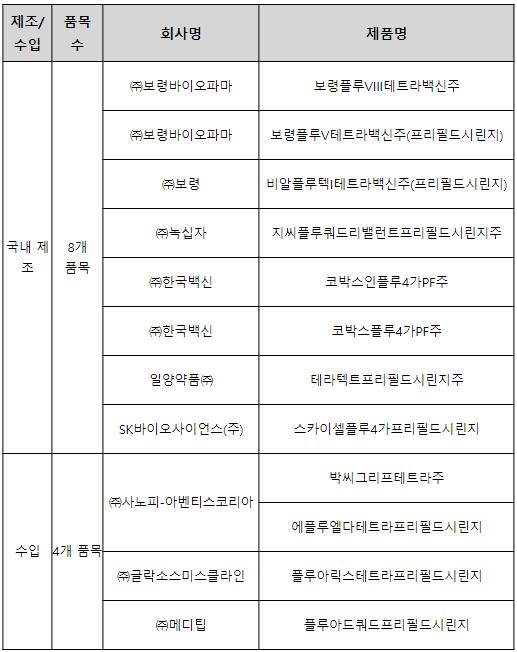 | 제조/수입 | 품목 수 | 회사명 | 제품명 |
|---|---|---|---|
| 국내 제조 | 8개 품목 | ㈜보령바이오파마 | 보령플루VIII테트라백신주 |
| | | ㈜보령바이오파마 | 보령플루V테트라백신주(프리필드시린지) |
| | | ㈜보령 | 비알플루텍I테트라백신주(프리필드시린지) |
| | | ㈜녹십자 | 지씨플루쿼드리밸런트프리필드시린지주 |
| | | ㈜한국백신 | 코박스인플루4가PF주 |
| | | ㈜한국백신 | 코박스플루4가PF주 |
| | | 일양약품㈜ | 테라텍트프리필드시린지주 |
| | | SK바이오사이언스(주) | 스카이셀플루4가프리필드시린지 |
| 수입 | 4개 품목 | ㈜사노피-아벤티스코리아 | 박씨그리프테트라주 |
| | | | 에플루엘다테트라프리필드시린지 |
| | | ㈜글락소스미스클라인 | 플루아릭스테트라프리필드시린지 |
| | | ㈜메디팁 | 플루아드쿼드프리필드시린지 |